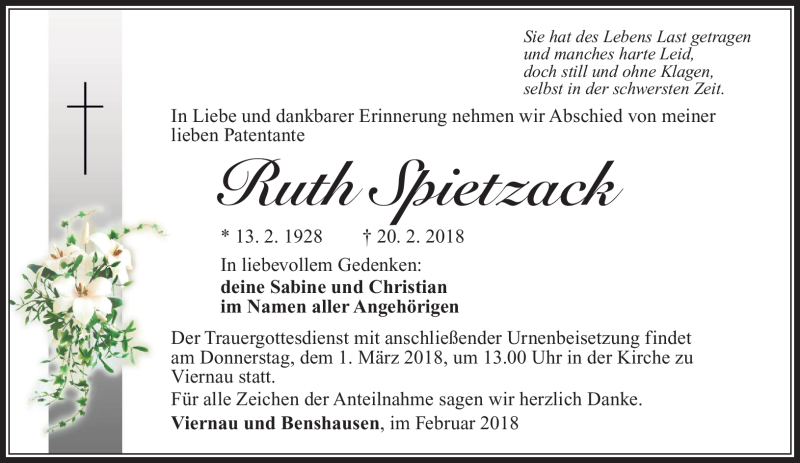 Sie hat des Lebens Last getragen
und manches harte Leid,
doch still und ohne Klagen,
selbst in der schwersten Zeit.

In Liebe und dankbarer Erinnerung nehmen wir Abschied von meiner lieben Patentante

Ruth Spietzack

* 13. 2. 1928 † 20. 2. 2018

In liebevollem Gedenken:
deine Sabine und Christian
im Namen aller Angehörigen

Der Trauergottesdienst mit anschließender Urnenbeisetzung findet am Donnerstag, dem 1. März 2018, um 13.00 Uhr in der Kirche zu Viernau statt.

Für alle Zeichen der Anteilnahme sagen wir herzlich Danke.

Viernau und Benshausen, im Februar 2018